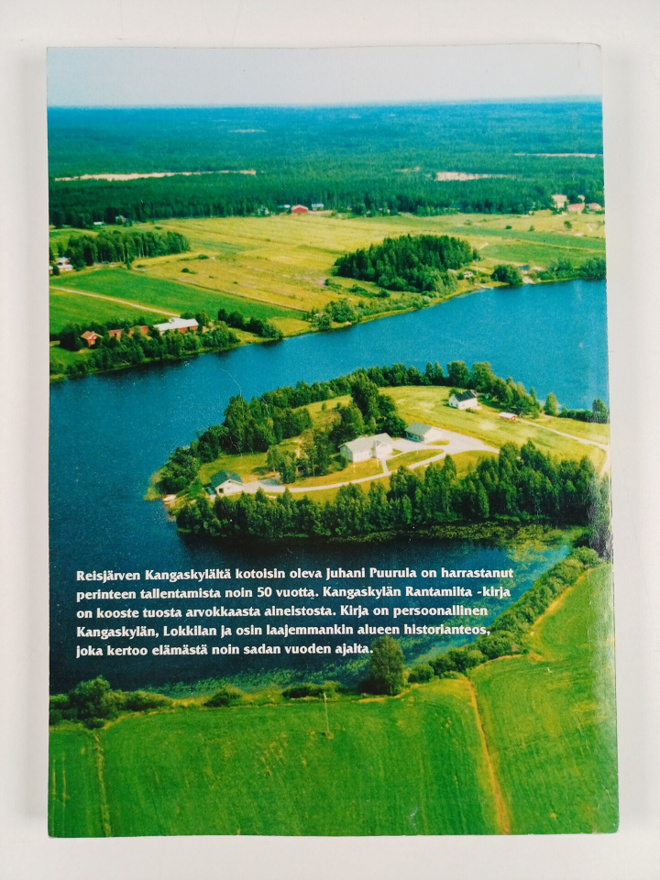 Reisjärven Kangaskylältä kotoisin oleva Juhani Puurula on harrastanut perinteen tallentamista noin 50 vuotta. Kangaskylän Rantamilta -kirja on kooste tuosta arvokkaasta aineistosta. Kirja on persoonallinen Kangaskylän, Lokkilan ja osin laajemmankin alueen historianteos, joka kertoo elämästä noin sadan vuoden ajalta.